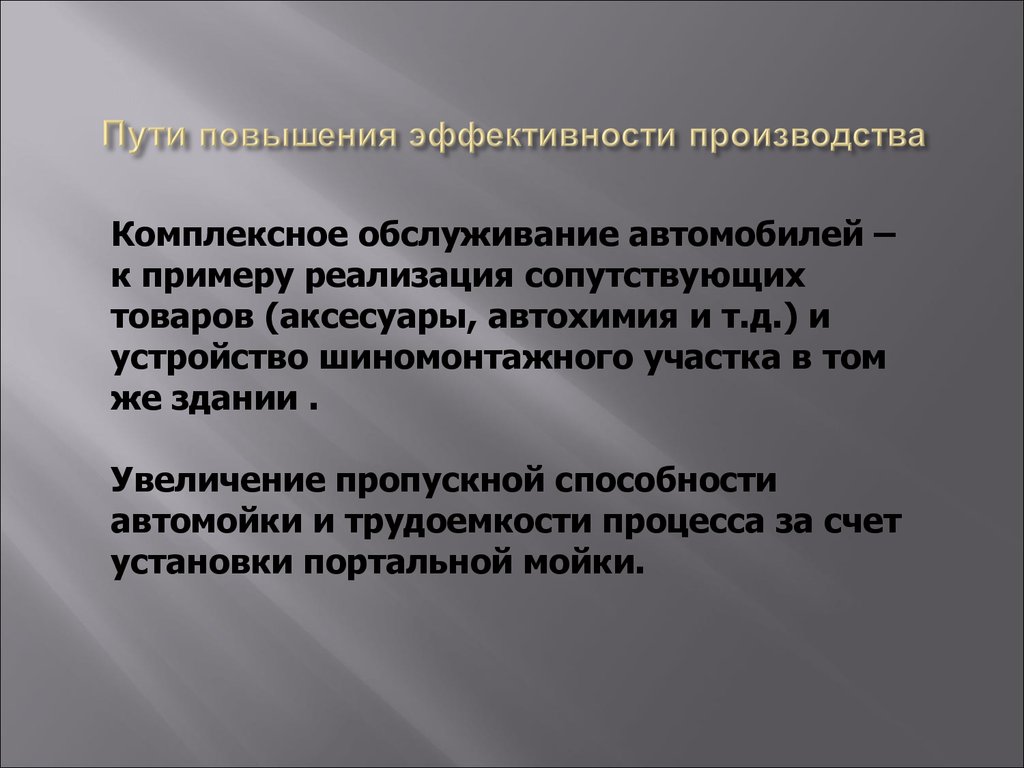 Пути повышения эффективности производства

Комплексное обслуживание автомобилей – к примеру реализация сопутствующих товаров (аксесуары, автохимия и т.д.) и устройство шиномонтажного участка в том же здании .

Увеличение пропускной способности автомойки и трудоемкости процесса за счет установки портальной мойки.